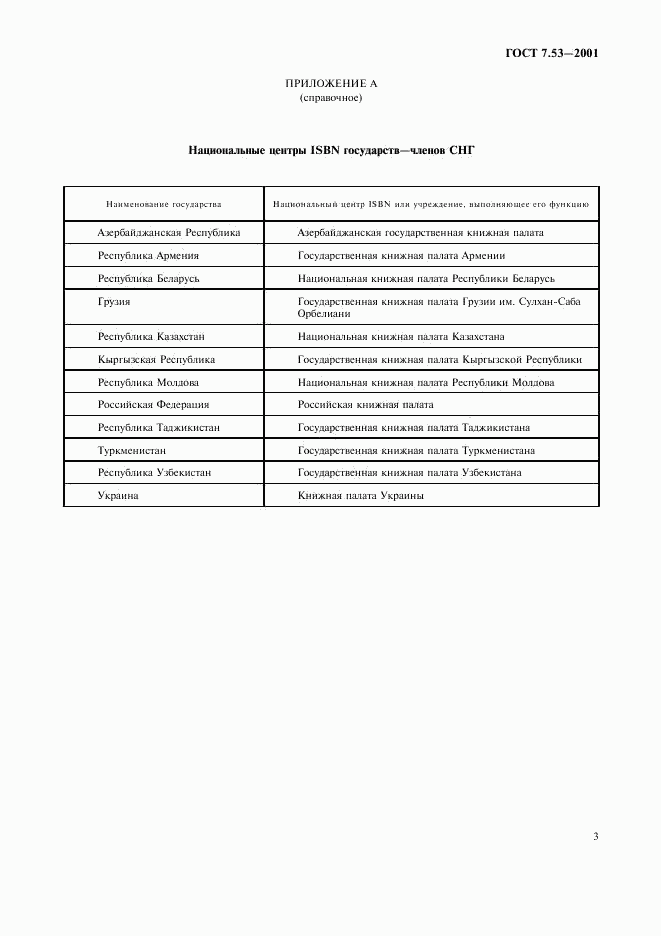 ГОСТ 7.53—2001

ПРИЛОЖЕНИЕ А
(справочное)

Национальные центры ISBN государств—членов СНГ

| Наименование государства | Национальный центр ISBN или учреждение, выполняющее его функцию |
|---|---|
| Азербайджанская Республика | Азербайджанская государственная книжная палата |
| Республика Армения | Государственная книжная палата Армении |
| Республика Беларусь | Национальная книжная палата Республики Беларусь |
| Грузия | Государственная книжная палата Грузии им. Сулхан-Саба Орбелиани |
| Республика Казахстан | Национальная книжная палата Казахстана |
| Кыргызская Республика | Государственная книжная палата Кыргызской Республики |
| Республика Молдова | Национальная книжная палата Республики Молдова |
| Российская Федерация | Российская книжная палата |
| Республика Таджикистан | Государственная книжная палата Таджикистана |
| Туркменистан | Государственная книжная палата Туркменистана |
| Республика Узбекистан | Государственная книжная палата Узбекистана |
| Украина | Книжная палата Украины |

3